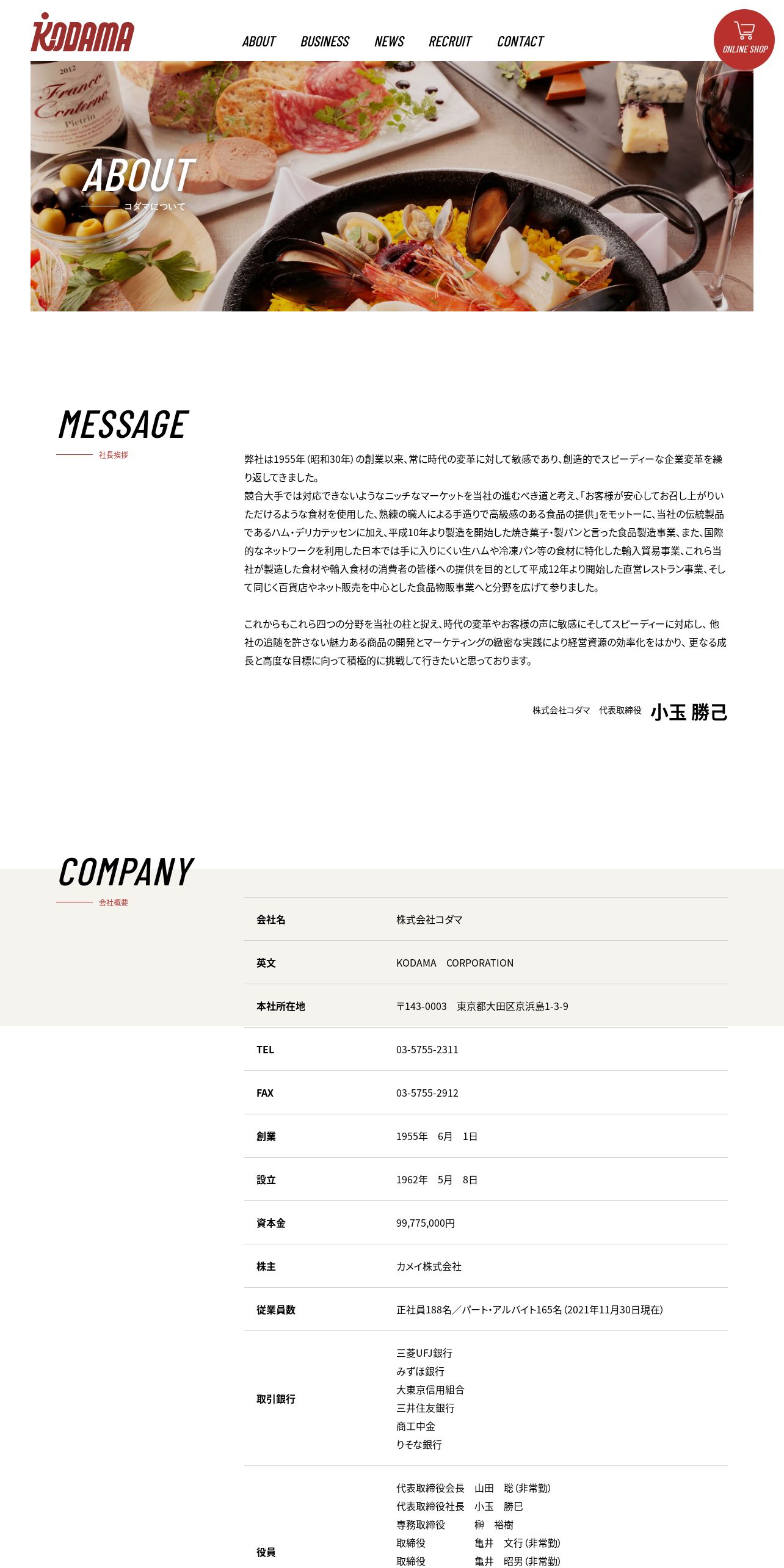 KODAMA

ABOUT BUSINESS NEWS RECRUIT CONTACT

ONLINE SHOP

ABOUT
コダマについて

MESSAGE
社長挨拶

弊社は1955年(昭和30年)の創業以来、常に時代の変革に対して敏感であり、創造的でスピーディーな企業変革を繰り返してきました。
競合大手では対応できないようなニッチなマーケットを当社の進むべき道と考え、「お客様が安心してお召し上がりいただけるような食材を使用した、熟練の職人による手造りで高級感のある食品の提供」をモットーに、当社の伝統製品であるハム・デリカテッセンに加え、平成10年より製造を開始した焼き菓子・製パンと言った食品製造事業、また、国際的なネットワークを利用した日本では手に入りにくい生ハムや冷凍パン等の食材に特化した輸入貿易事業、これら当社が製造した食材や輸入食材の消費者の皆様への提供を目的として平成12年より開始した直営レストラン事業、そして同じく百貨店やネット販売を中心とした食品物販事業へと分野を広げて参りました。

これからもこれら四つの分野を当社の柱と捉え、時代の変革やお客様の声に敏感にそしてスピーディーに対応し、他社の追随を許さない魅力ある商品の開発とマーケティングの緻密な実践により経営資源の効率化をはかり、更なる成長と高度な目標に向って積極的に挑戦して行きたいと思っております。

株式会社コダマ 代表取締役 小玉 勝己

COMPANY
会社概要

会社名 株式会社コダマ
英文 KODAMA CORPORATION
本社所在地 〒143-0003 東京都大田区京浜島1-3-9
TEL 03-5755-2311
FAX 03-5755-2912
創業 1955年 6月 1日
設立 1962年 5月 8日
資本金 99,775,000円
株主 カメイ株式会社
従業員数 正社員188名/パート・アルバイト165名(2021年11月30日現在)
取引銀行
三菱UFJ銀行
みずほ銀行
大東京信用組合
三井住友銀行
商工中金
りそな銀行
役員
代表取締役会長 山田 聡(非常勤)
代表取締役社長 小玉 勝巳
専務取締役 榊 裕樹
取締役 亀井 文行(非常勤)
取締役 亀井 昭男(非常勤)